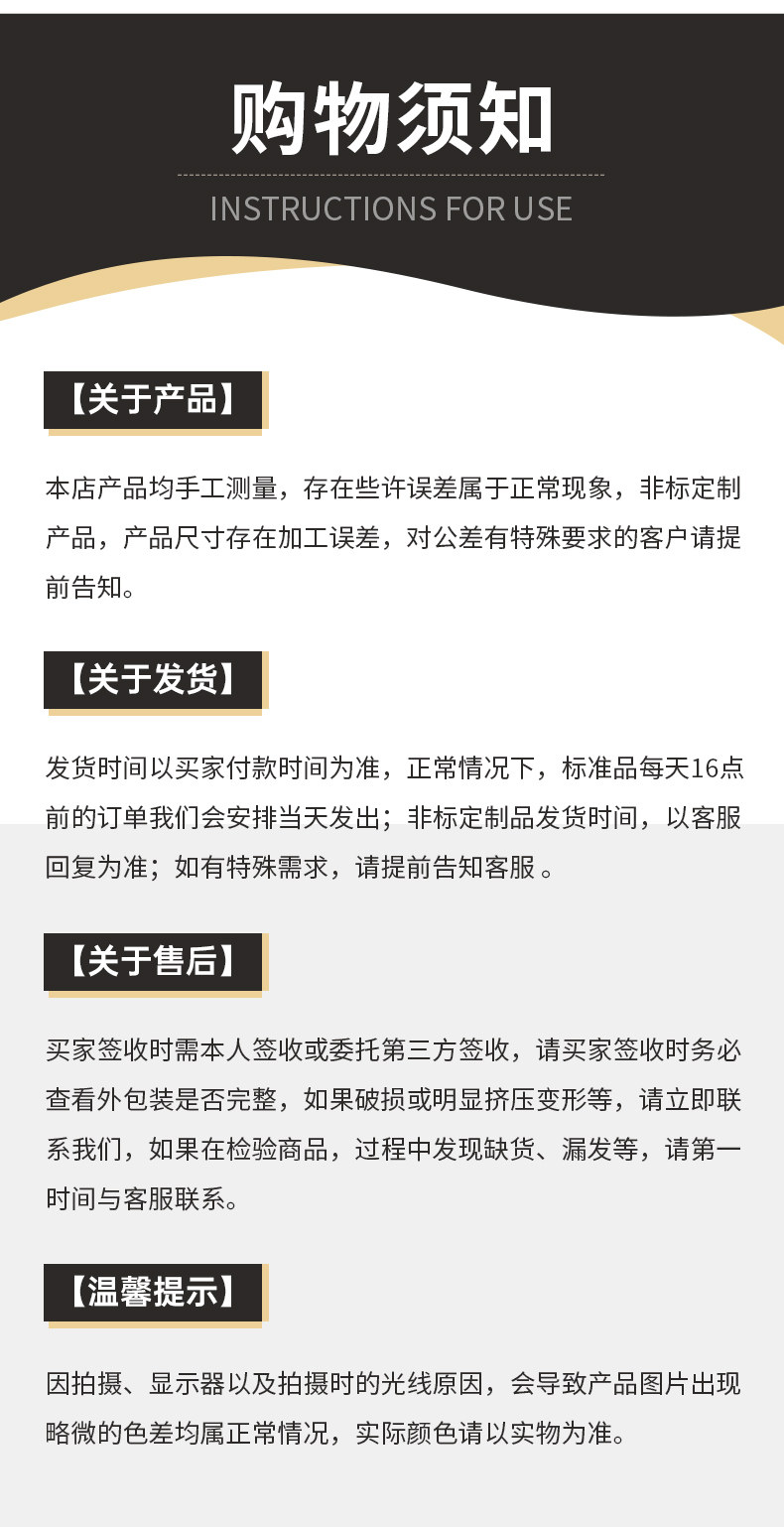 购物须知

INSTRUCTIONS FOR USE

【关于产品】

本店产品均手工测量，存在些许误差属于正常现象，非标定制产品，产品尺寸存在加工误差，对公差有特殊要求的客户请提前告知。

【关于发货】

发货时间以买家付款时间为准，正常情况下，标准品每天16点前的订单我们会安排当天发出；非标定制品发货时间，以客服回复为准；如有特殊需求，请提前告知客服。

【关于售后】

买家签收时需本人签收或委托第三方签收，请买家签收时务必查看外包装是否完整，如果破损或明显挤压变形等，请立即联系我们，如果在检验商品，过程中发现缺货、漏发等，请第一时间与客服联系。

【温馨提示】

因拍摄、显示器以及拍摄时的光线原因，会导致产品图片出现略微的色差均属正常情况，实际颜色请以实物为准。